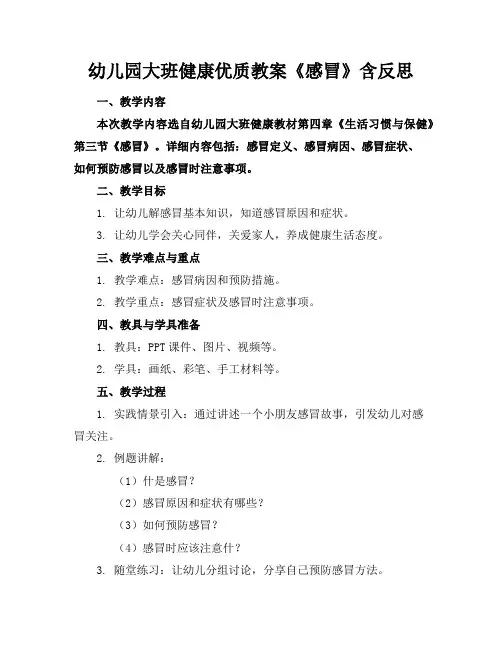 幼儿园大班健康优质教案《感冒》含反思

一、教学内容

本次教学内容选自幼儿园大班健康教材第四章《生活习惯与保健》第三节《感冒》。详细内容包括：感冒定义、感冒病因、感冒症状、如何预防感冒以及感冒时注意事项。

二、教学目标

1. 让幼儿解感冒基本知识，知道感冒原因和症状。

3. 让幼儿学会关心同伴，关爱家人，养成健康生活态度。

三、教学难点与重点

1. 教学难点：感冒病因和预防措施。

2. 教学重点：感冒症状及感冒时注意事项。

四、教具与学具准备

1. 教具：PPT 课件、图片、视频等。

2. 学具：画纸、彩笔、手工材料等。

五、教学过程

1. 实践情景引入：通过讲述一个小朋友感冒故事，引发幼儿对感冒关注。

2. 例题讲解：

（1）什是感冒？

（2）感冒原因和症状有哪些？

（3）如何预防感冒？

（4）感冒时应该注意什？

3. 随堂练习：让幼儿分组讨论，分享自己预防感冒方法。